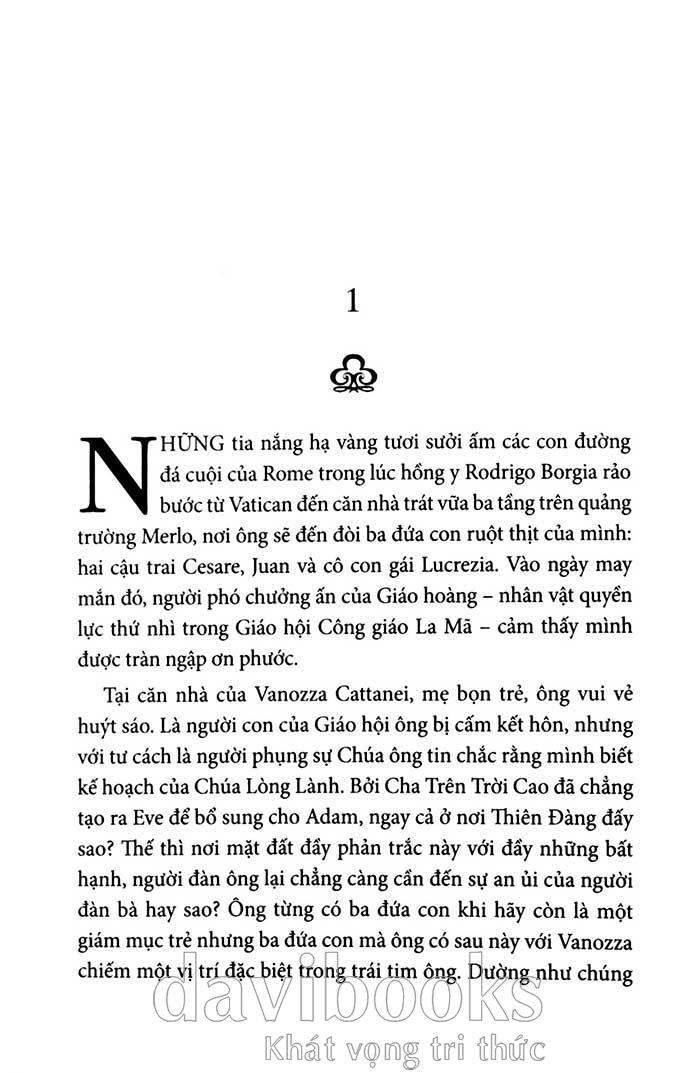 1

NHỮNG tia nắng hạ vàng tươi sưởi ấm các con đường đá cuội của Rome trong lúc hồng y Rodrigo Borgia rảo bước từ Vatican đến căn nhà trát vữa ba tầng trên quảng trường Merlo, nơi ông sẽ đến đòi ba đứa con ruột thịt của mình: hai cậu trai Cesare, Juan và cô con gái Lucrezia. Vào ngày may mắn đó, người phó chưởng ấn của Giáo hoàng – nhân vật quyền lực thứ nhì trong Giáo hội Công giáo La Mã – cảm thấy mình được tràn ngập ơn phước.

Tại căn nhà của Vanozza Cattanei, mẹ bọn trẻ, ông vui vẻ huýt sáo. Là người con của Giáo hội ông bị cấm kết hôn, nhưng với tư cách là người phụng sự Chúa ông tin chắc rằng mình biết kế hoạch của Chúa Lòng Lành. Bởi Cha Trên Trời Cao đã chẳng tạo ra Eve để bổ sung cho Adam, ngay cả ở nơi Thiên Đàng đấy sao? Thế thì nơi mặt đất đầy phản trắc này với đầy những bất hạnh, người đàn ông lại chẳng càng cần đến sự an ủi của người đàn bà hay sao? Ông từng có ba đứa con khi hãy còn là một giám mục trẻ nhưng ba đứa con mà ông có sau này với Vanozza chiếm một vị trí đặc biệt trong trái tim ông. Dường như chúng

davibooks
Khát vọng tri thức